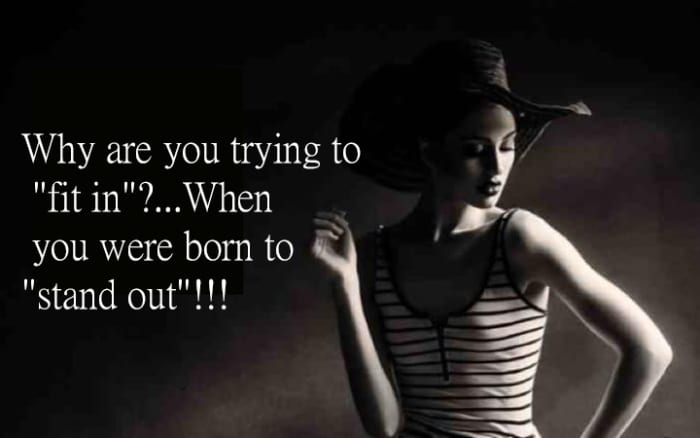 Why are you trying to "fit in"?...When you were born to "stand out"!!!